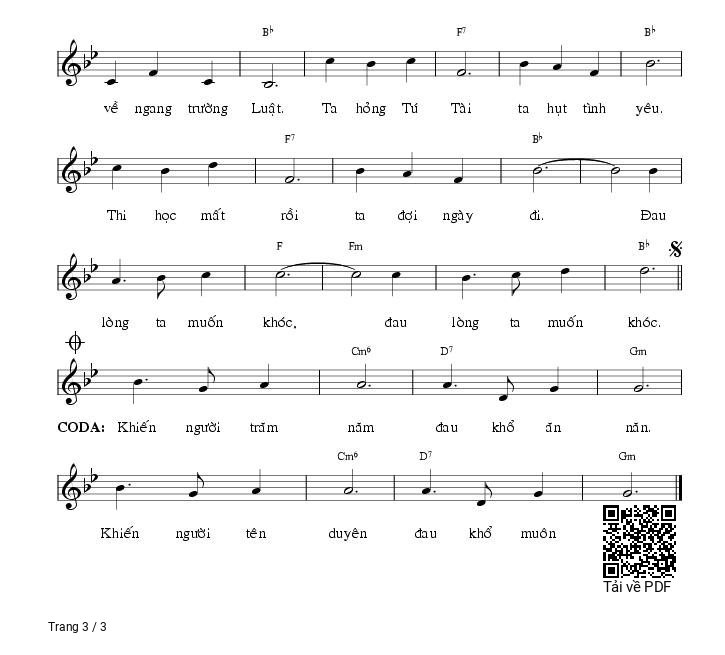 B♭ F7 B♭

về ngang trường Luật. Ta hỏng Tú Tài ta hụt tình yêu.

F7 B♭

Thi học mất rồi ta đợi ngày đi. Đau

F Fm B♭

lòng ta muốn khóc, đau lòng ta muốn khóc.

Cm6 D7 Gm

CODA: Khiến người trăm năm đau khổ ăn năn.

Cm6 D7 Gm

Khiến người tên duyên đau khổ muôn

Tải về PDF

Trang 3 / 3